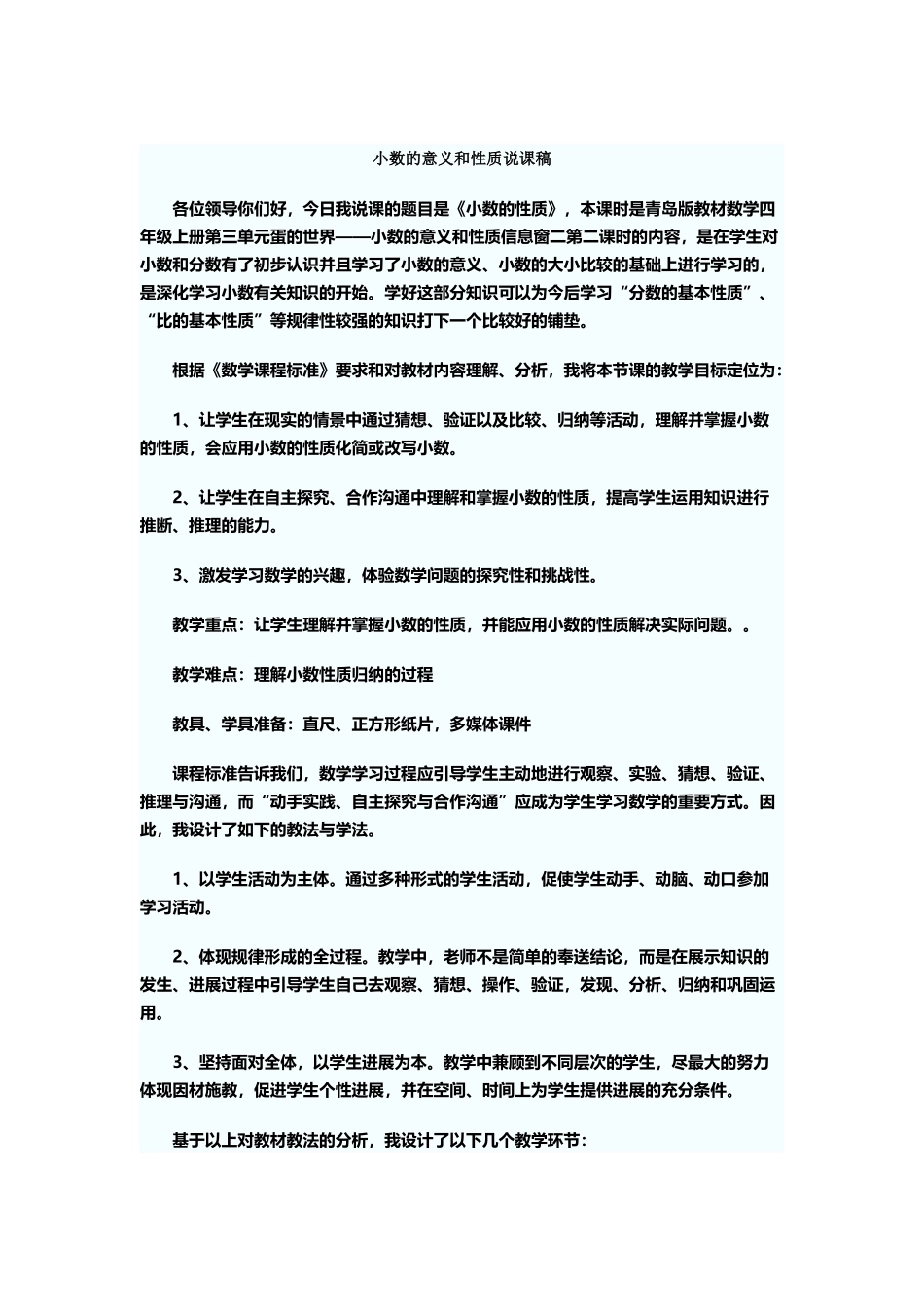 小数的意义和性质说课稿

各位领导你们好，今日我说课的题目是《小数的性质》，本课时是青岛版教材数学四年级上册第三单元蛋的世界——小数的意义和性质信息窗二第二课时的内容，是在学生对小数和分数有了初步认识并且学习了小数的意义、小数的大小比较的基础上进行学习的，是深化学习小数有关知识的开始。学好这部分知识可以为今后学习“分数的基本性质”、“比的基本性质”等规律性较强的知识打下一个比较好的铺垫。

根据《数学课程标准》要求和对教材内容理解、分析，我将本节课的教学目标定位为：

1、让学生在现实的情景中通过猜想、验证以及比较、归纳等活动，理解并掌握小数的性质，会应用小数的性质化简或改写小数。

2、让学生在自主探究、合作沟通中理解和掌握小数的性质，提高学生运用知识进行推断、推理的能力。

3、激发学习数学的兴趣，体验数学问题的探究性和挑战性。

教学重点：让学生理解并掌握小数的性质，并能应用小数的性质解决实际问题。。

教学难点：理解小数性质归纳的过程

教具、学具准备：直尺、正方形纸片，多媒体课件

课程标准告诉我们，数学学习过程应引导学生主动地进行观察、实验、猜想、验证、推理与沟通，而“动手实践、自主探究与合作沟通”应成为学生学习数学的重要方式。因此，我设计了如下的教法与学法。

1、以学生活动为主体。通过多种形式的学生活动，促使学生动手、动脑、动口参加学习活动。

2、体现规律形成的全过程。教学中，老师不是简单的奉送结论，而是在展示知识的发生、进展过程中引导学生自己去观察、猜想、操作、验证，发现、分析、归纳和巩固运用。

3、坚持面对全体，以学生进展为本。教学中兼顾到不同层次的学生，尽最大的努力体现因材施教，促进学生个性进展，并在空间、时间上为学生提供进展的充分条件。

基于以上对教材教法的分析，我设计了以下几个教学环节：